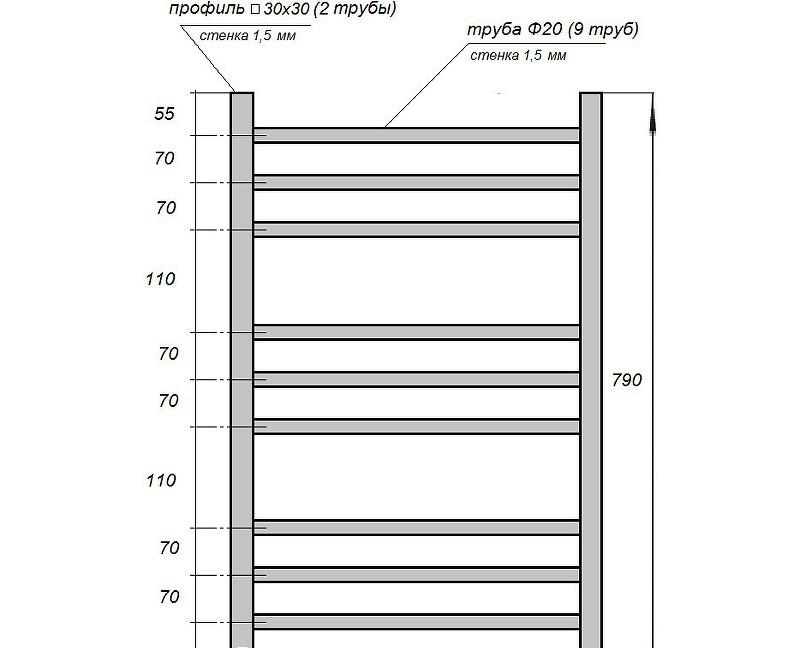 профиль □ 30х30 (2 трубы)
стенка 1,5 мм

труба Ф20 (9 труб)
стенка 1,5 мм

55
70
70
110
70
70
110
70
70

790